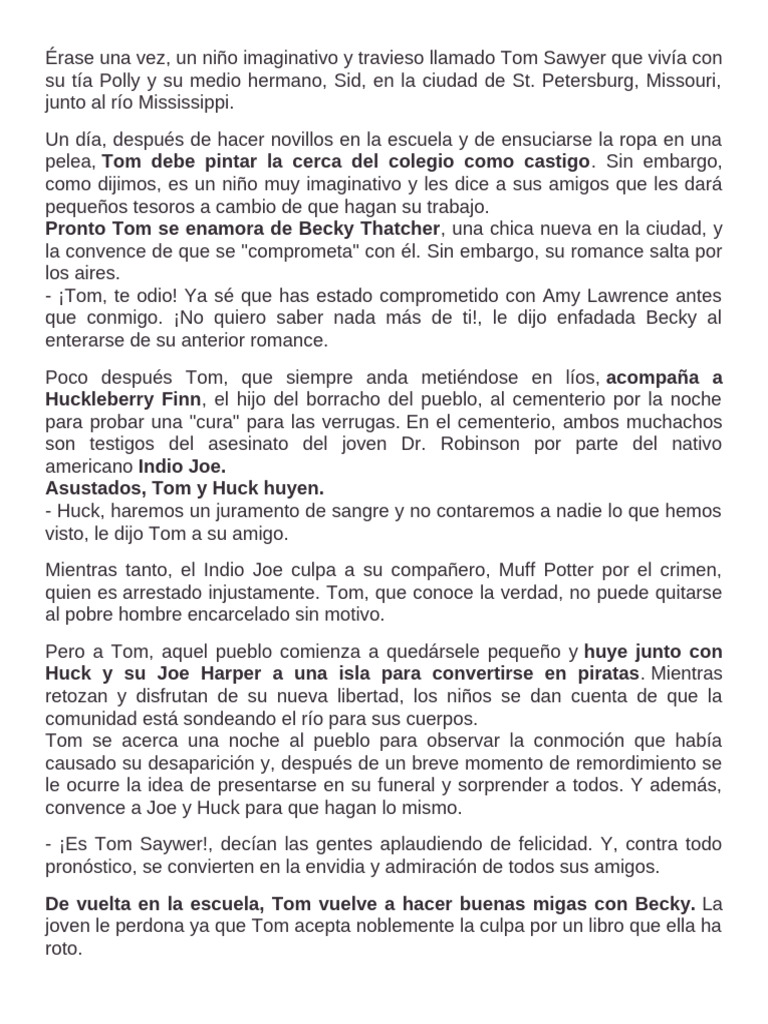 Érase una vez, un niño imaginativo y travieso llamado Tom Sawyer que vivía con su tía Polly y su medio hermano, Sid, en la ciudad de St. Petersburg, Missouri, junto al río Mississippi.

Un día, después de hacer novillos en la escuela y de ensuciarse la ropa en una pelea, Tom debe pintar la cerca del colegio como castigo. Sin embargo, como dijimos, es un niño muy imaginativo y les dice a sus amigos que les dará pequeños tesoros a cambio de que hagan su trabajo.
Pronto Tom se enamora de Becky Thatcher, una chica nueva en la ciudad, y la convence de que se "comprometa" con él. Sin embargo, su romance salta por los aires.
- ¡Tom, te odio! Ya sé que has estado comprometido con Amy Lawrence antes que conmigo. ¡No quiero saber nada más de ti!, le dijo enfadada Becky al enterarse de su anterior romance.

Poco después Tom, que siempre anda metiéndose en líos, acompaña a Huckleberry Finn, el hijo del borracho del pueblo, al cementerio por la noche para probar una "cura" para las verrugas. En el cementerio, ambos muchachos son testigos del asesinato del joven Dr. Robinson por parte del nativo americano Indio Joe.
Asustados, Tom y Huck huyen.
- Huck, haremos un juramento de sangre y no contaremos a nadie lo que hemos visto, le dijo Tom a su amigo.

Mientras tanto, el Indio Joe culpa a su compañero, Muff Potter por el crimen, quien es arrestado injustamente. Tom, que conoce la verdad, no puede quitarse al pobre hombre encarcelado sin motivo.

Pero a Tom, aquel pueblo comienza a quedársele pequeño y huye junto con Huck y su Joe Harper a una isla para convertirse en piratas. Mientras retozan y disfrutan de su nueva libertad, los niños se dan cuenta de que la comunidad está sondeando el río para sus cuerpos.
Tom se acerca una noche al pueblo para observar la conmoción que había causado su desaparición y, después de un breve momento de remordimiento se le ocurre la idea de presentarse en su funeral y sorprender a todos. Y además, convence a Joe y Huck para que hagan lo mismo.

- ¡Es Tom Saywer!, decían las gentes aplaudiendo de felicidad. Y, contra todo pronóstico, se convierten en la envidia y admiración de todos sus amigos.

De vuelta en la escuela, Tom vuelve a hacer buenas migas con Becky. La joven le perdona ya que Tom acepta noblemente la culpa por un libro que ella ha roto.